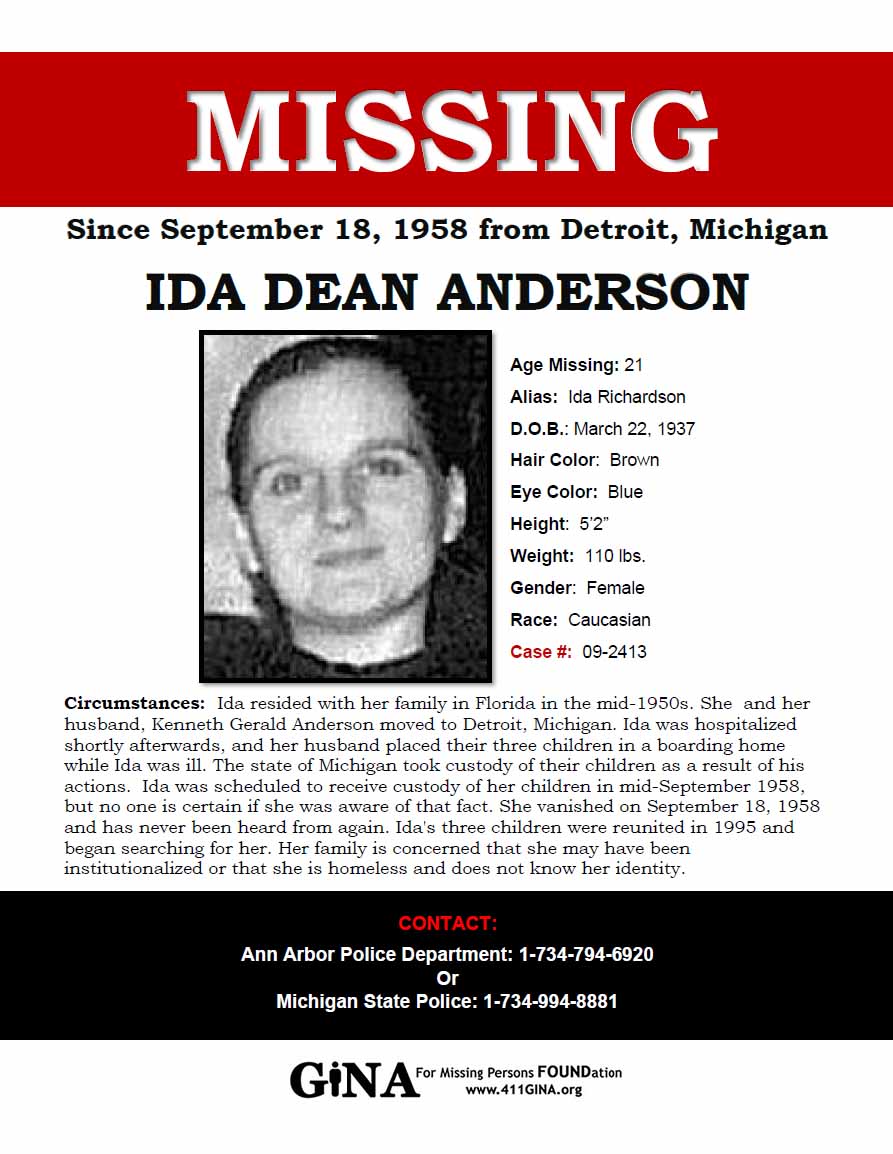 MISSING

Since September 18, 1958 from Detroit, Michigan

IDA DEAN ANDERSON

Age Missing: 21
Alias: Ida Richardson
D.O.B.: March 22, 1937
Hair Color: Brown
Eye Color: Blue
Height: 5'2"
Weight: 110 lbs.
Gender: Female
Race: Caucasian
Case #: 09-2413

Circumstances: Ida resided with her family in Florida in the mid-1950s. She and her husband, Kenneth Gerald Anderson moved to Detroit, Michigan. Ida was hospitalized shortly afterwards, and her husband placed their three children in a boarding home while Ida was ill. The state of Michigan took custody of their children as a result of his actions. Ida was scheduled to receive custody of her children in mid-September 1958, but no one is certain if she was aware of that fact. She vanished on September 18, 1958 and has never been heard from again. Ida's three children were reunited in 1995 and began searching for her. Her family is concerned that she may have been institutionalized or that she is homeless and does not know her identity.

CONTACT:
Ann Arbor Police Department: 1-734-794-6920
Or
Michigan State Police: 1-734-994-8881

GiNA For Missing Persons FOUNDation
www.411GINA.org